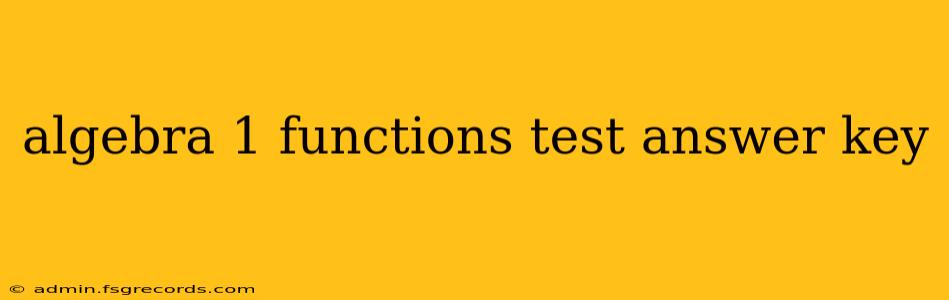 algebra 1 functions test answer key

© admin.fsgrecords.com